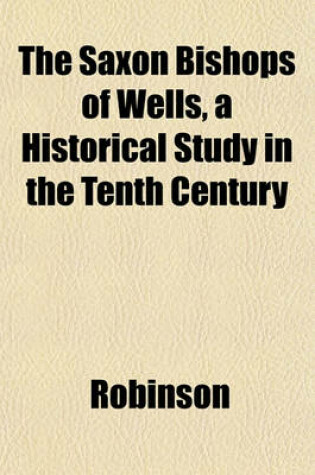 The Saxon Bishops of Wells, a Historical Study in the Tenth Century

Robinson